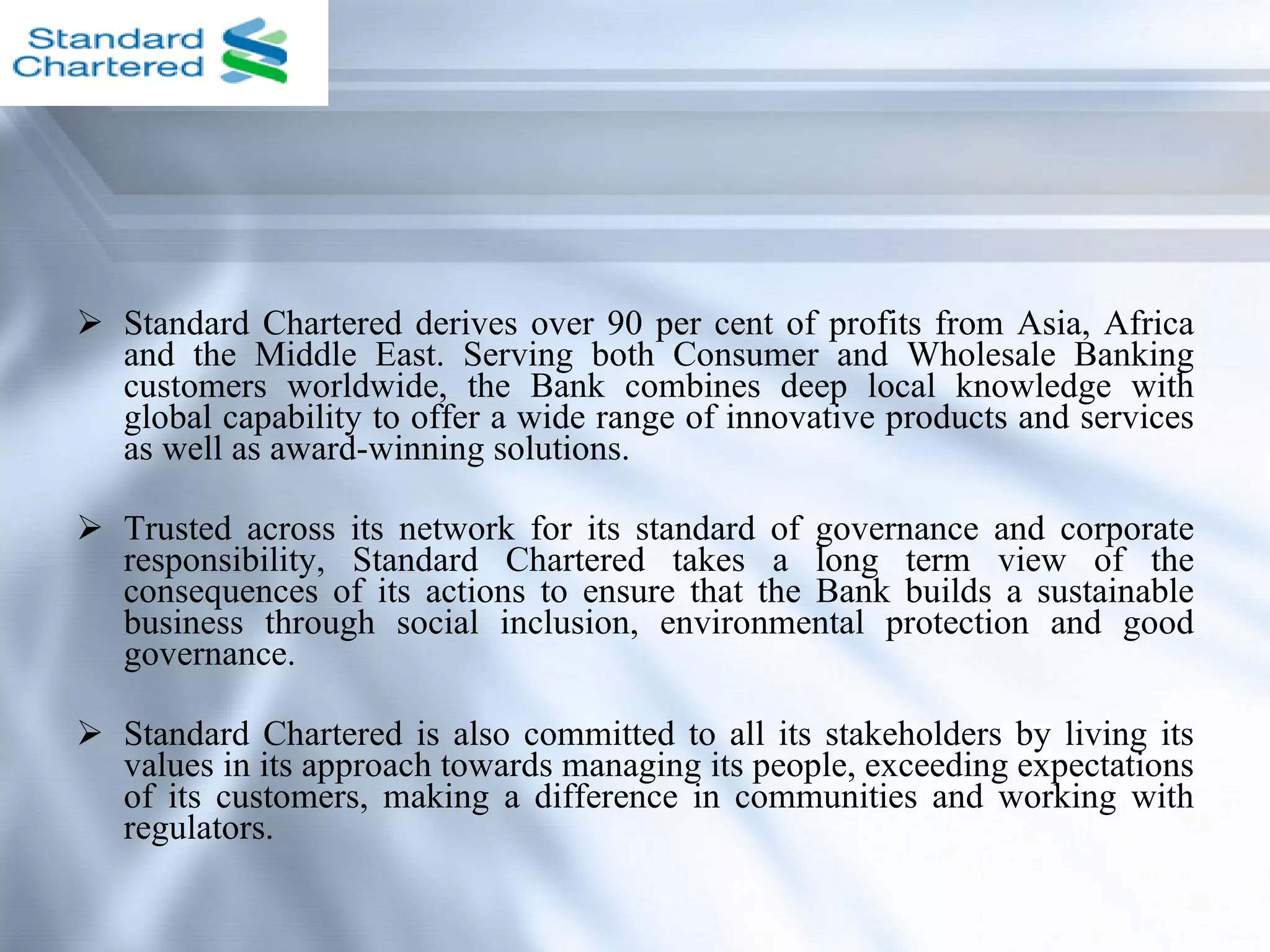 Standard Chartered

➢ Standard Chartered derives over 90 per cent of profits from Asia, Africa and the Middle East. Serving both Consumer and Wholesale Banking customers worldwide, the Bank combines deep local knowledge with global capability to offer a wide range of innovative products and services as well as award-winning solutions.

➢ Trusted across its network for its standard of governance and corporate responsibility, Standard Chartered takes a long term view of the consequences of its actions to ensure that the Bank builds a sustainable business through social inclusion, environmental protection and good governance.

➢ Standard Chartered is also committed to all its stakeholders by living its values in its approach towards managing its people, exceeding expectations of its customers, making a difference in communities and working with regulators.